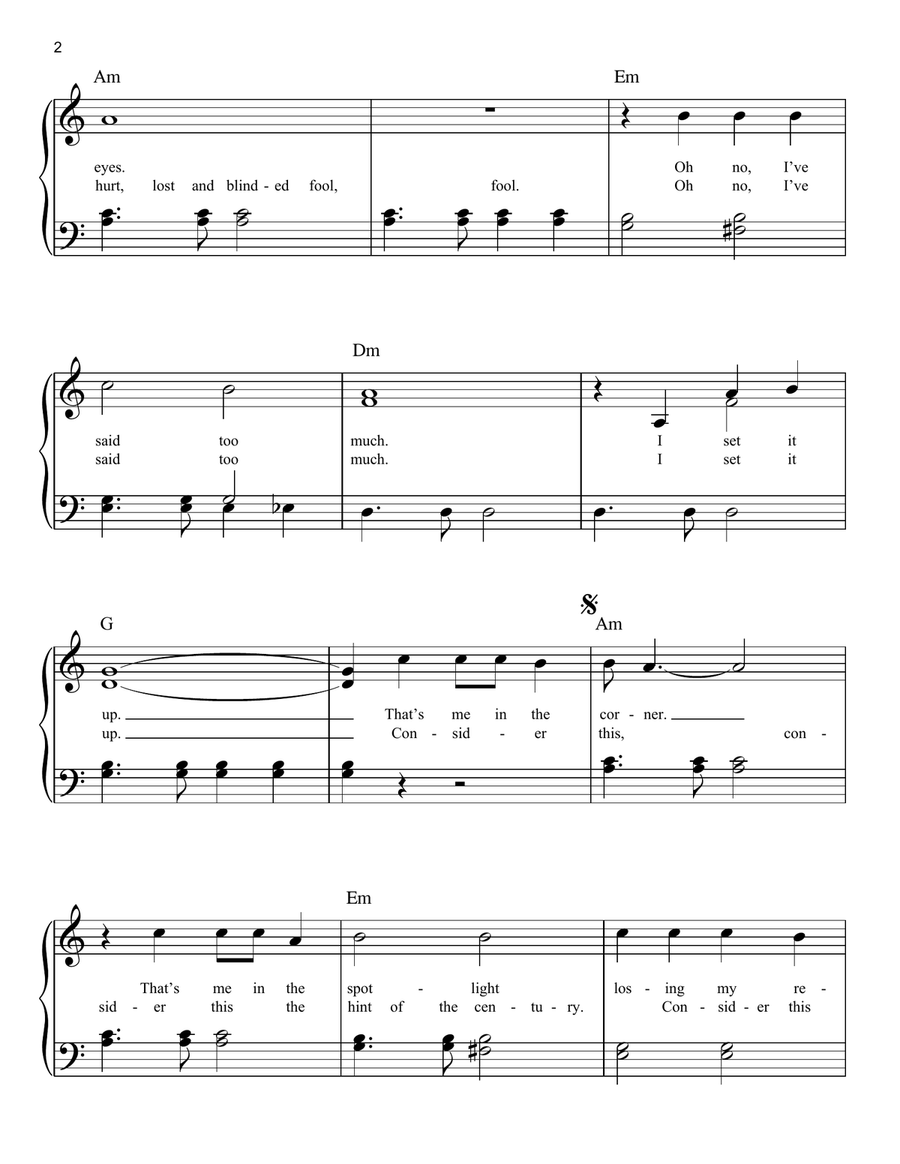 2

Am Em

eyes. Oh no, I've
hurt, lost and blind - ed fool, fool. Oh no, I've

Dm

said too much. I set it
said too much. I set it

G Am

up. That's me in the cor - ner.
up. Con - sid - er this, con -

Em

That's me in the spot - light los - ing my re -
sid - er this the hint of the cen - tu - ry. Con - sid - er this